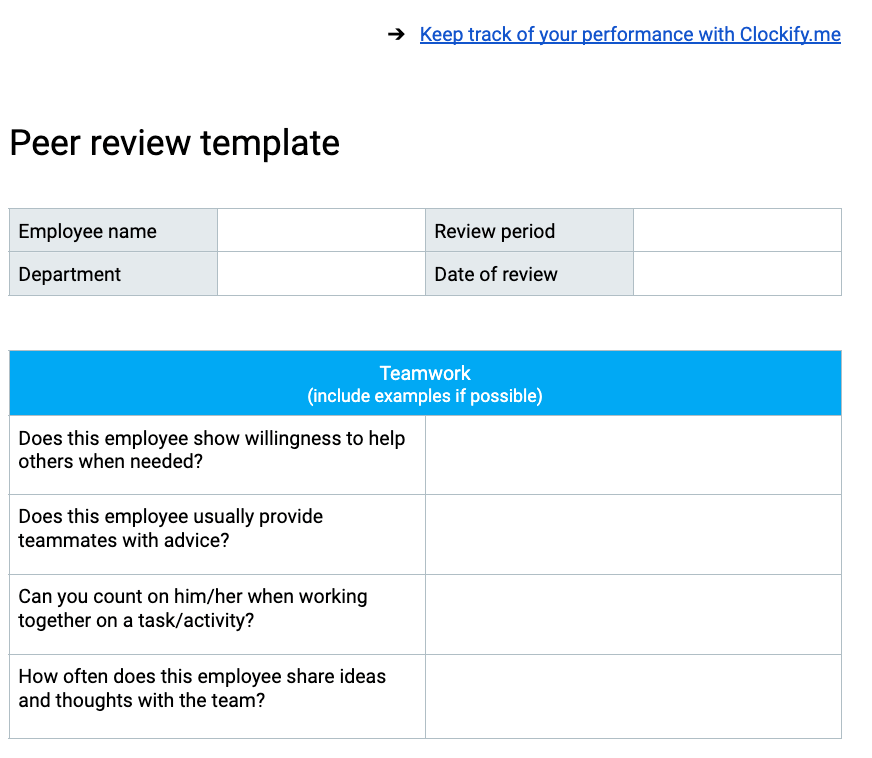 ➔ Keep track of your performance with Clockify.me

Peer review template

| Employee name | | Review period | |
|---|---|---|---|
| Department | | Date of review | |

| Teamwork (include examples if possible) | |
|---|---|
| Does this employee show willingness to help others when needed? | |
| Does this employee usually provide teammates with advice? | |
| Can you count on him/her when working together on a task/activity? | |
| How often does this employee share ideas and thoughts with the team? | |